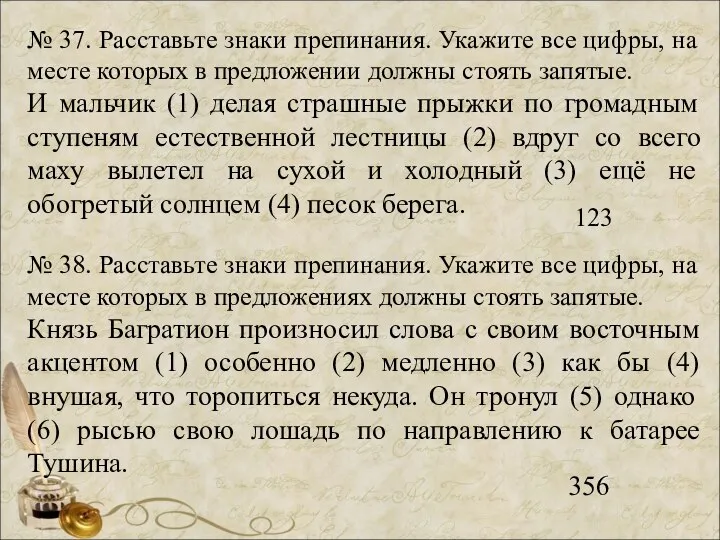 № 37. Расставьте знаки препинания. Укажите все цифры, на месте которых в предложении должны стоять запятые.
И мальчик (1) делая страшные прыжки по громадным ступеням естественной лестницы (2) вдруг со всего маху вылетел на сухой и холодный (3) ещё не обогретый солнцем (4) песок берега.

123

№ 38. Расставьте знаки препинания. Укажите все цифры, на месте которых в предложениях должны стоять запятые.
Князь Багратион произносил слова с своим восточным акцентом (1) особенно (2) медленно (3) как бы (4) внушая, что торопиться некуда. Он тронул (5) однако (6) рысью свою лошадь по направлению к батарее Тушина.

356